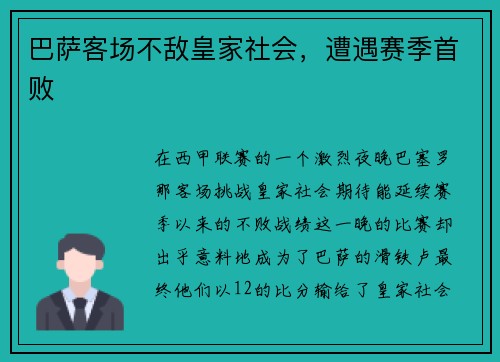 巴萨客场不敌皇家社会，遭遇赛季首败

在西甲联赛的一个激烈夜晚巴塞罗那客场挑战皇家社会期待能延续赛季以来的不败战绩这一晚的比赛却出乎意料地成为了巴萨的滑铁卢最终他们以12的比分输给了皇家社会